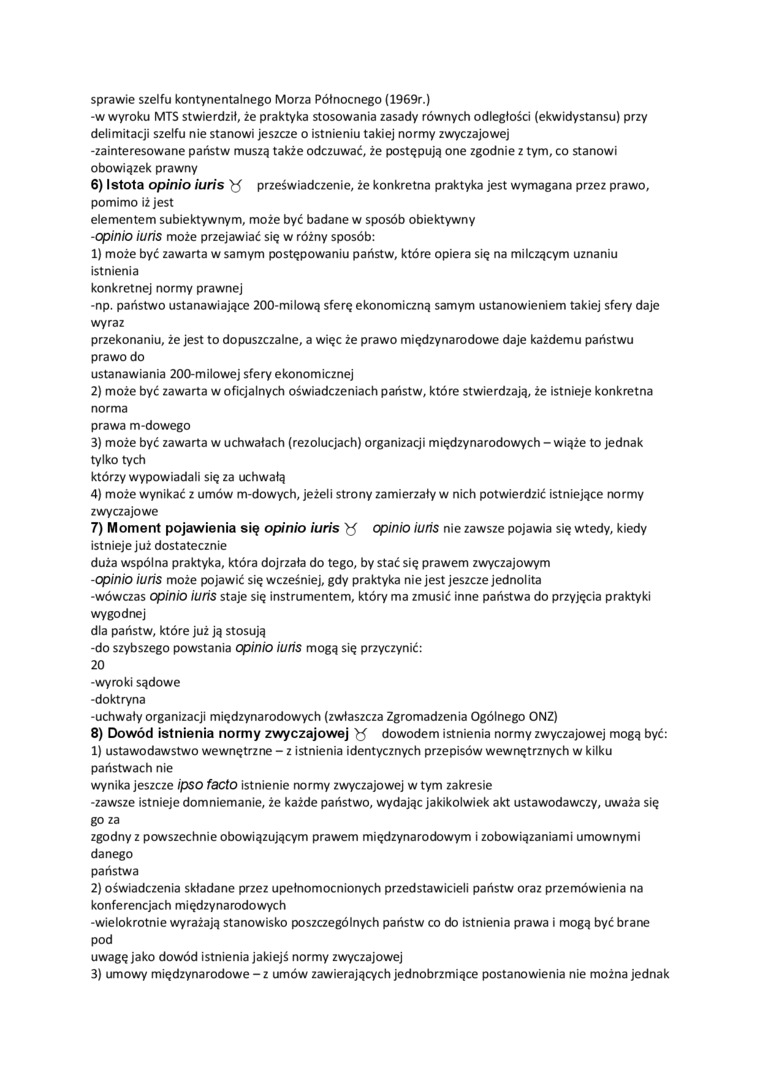 sprawie szelfu kontynentalnego Morza Północnego (1969r.)
-w wyroku MTS stwierdził, że praktyka stosowania zasady równych odległości (ekwidystansu) przy delimitacji szelfu nie stanowi jeszcze o istnieniu takiej normy zwyczajowej
-zainteresowane państw muszą także odczuwać, że postępują one zgodnie z tym, co stanowi obowiązek prawny
6) Istota opinio iuris ♉ przeświadczenie, że konkretna praktyka jest wymagana przez prawo, pomimo iż jest
elementem subiektywnym, może być badane w sposób obiektywny
-opinio iuris może przejawiać się w różny sposób:
1) może być zawarta w samym postępowaniu państw, które opiera się na milczącym uznaniu istnienia
konkretnej normy prawnej
-np. państwo ustanawiające 200-milową sferę ekonomiczną samym ustanowieniem takiej sfery daje wyraz
przekonaniu, że jest to dopuszczalne, a więc że prawo międzynarodowe daje każdemu państwu prawo do
ustanawiania 200-milowej sfery ekonomicznej
2) może być zawarta w oficjalnych oświadczeniach państw, które stwierdzają, że istnieje konkretna norma
prawa m-dowego
3) może być zawarta w uchwałach (rezolucjach) organizacji międzynarodowych – wiąże to jednak tylko tych
którzy wypowiadali się za uchwałą
4) może wynikać z umów m-dowych, jeżeli strony zamierzały w nich potwierdzić istniejące normy zwyczajowe
7) Moment pojawienia się opinio iuris ♉ opinio iuris nie zawsze pojawia się wtedy, kiedy istnieje już dostatecznie
duża wspólna praktyka, która dojrzała do tego, by stać się prawem zwyczajowym
-opinio iuris może pojawić się wcześniej, gdy praktyka nie jest jeszcze jednolita
-wówczas opinio iuris staje się instrumentem, który ma zmusić inne państwa do przyjęcia praktyki wygodnej
dla państw, które już ją stosują
-do szybszego powstania opinio iuris mogą się przyczynić:
20
-wyroki sądowe
-doktryna
-uchwały organizacji międzynarodowych (zwłaszcza Zgromadzenia Ogólnego ONZ)
8) Dowód istnienia normy zwyczajowej ♉ dowodem istnienia normy zwyczajowej mogą być:
1) ustawodawstwo wewnętrzne – z istnienia identycznych przepisów wewnętrznych w kilku państwach nie
wynika jeszcze ipso facto istnienie normy zwyczajowej w tym zakresie
-zawsze istnieje domniemanie, że każde państwo, wydając jakikolwiek akt ustawodawczy, uważa się go za
zgodny z powszechnie obowiązującym prawem międzynarodowym i zobowiązaniami umownymi danego
państwa
2) oświadczenia składane przez upełnomocnionych przedstawicieli państw oraz przemówienia na konferencjach międzynarodowych
-wielokrotnie wyrażają stanowisko poszczególnych państw co do istnienia prawa i mogą być brane pod
uwagę jako dowód istnienia jakiejś normy zwyczajowej
3) umowy międzynarodowe – z umów zawierających jednobrzmiące postanowienia nie można jednak